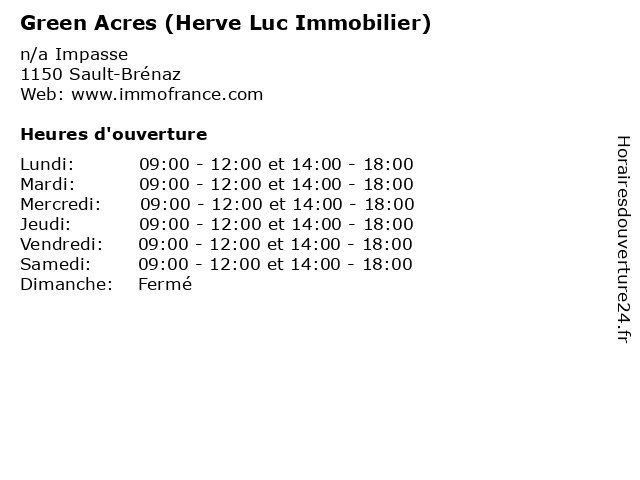 Green Acres (Herve Luc Immobilier)

n/a Impasse
1150 Sault-Brénaz
Web: www.immofrance.com

Heures d'ouverture

Lundi: 09:00 - 12:00 et 14:00 - 18:00
Mardi: 09:00 - 12:00 et 14:00 - 18:00
Mercredi: 09:00 - 12:00 et 14:00 - 18:00
Jeudi: 09:00 - 12:00 et 14:00 - 18:00
Vendredi: 09:00 - 12:00 et 14:00 - 18:00
Samedi: 09:00 - 12:00 et 14:00 - 18:00
Dimanche: Fermé

Horairesdouverture24.fr